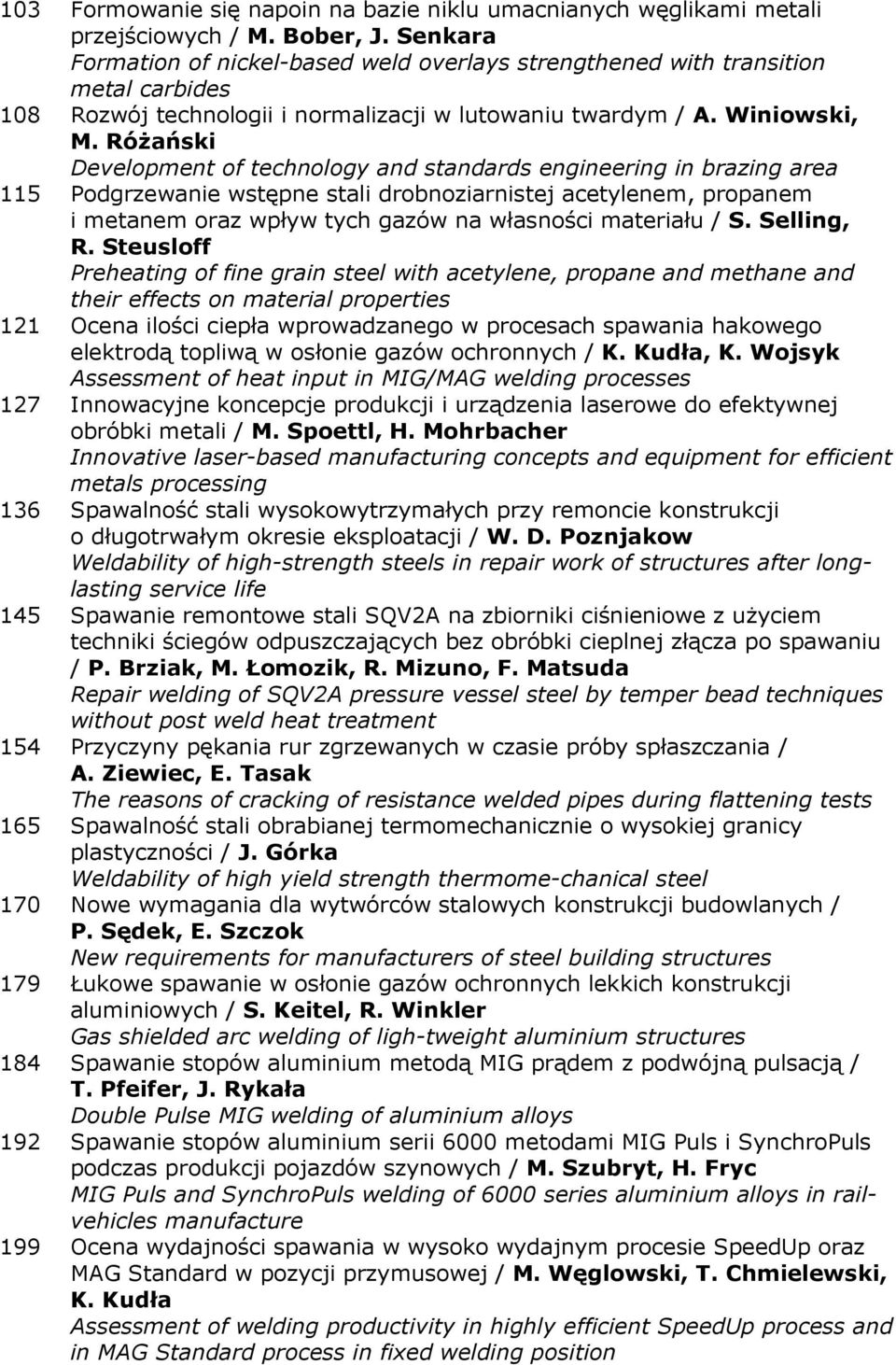 103 Formowanie się napoin na bazie niklu umacnianych węglikami metali przejściowych / M. Bober, J. Senkara
Formation of nickel-based weld overlays strengthened with transition metal carbides

108 Rozwój technologii i normalizacji w lutowaniu twardym / A. Winiowski, M. Różański
Development of technology and standards engineering in brazing area

115 Podgrzewanie wstępne stali drobnoziarnistej acetylenem, propanem i metanem oraz wpływ tych gazów na własności materiału / S. Selling, R. Steusloff
Preheating of fine grain steel with acetylene, propane and methane and their effects on material properties

121 Ocena ilości ciepła wprowadzanego w procesach spawania hakowego elektrodą topliwą w osłonie gazów ochronnych / K. Kudła, K. Wojsyk
Assessment of heat input in MIG/MAG welding processes

127 Innowacyjne koncepcje produkcji i urządzenia laserowe do efektywnej obróbki metali / M. Spoettl, H. Mohrbacher
Innovative laser-based manufacturing concepts and equipment for efficient metals processing

136 Spawalność stali wysokowytrzymałych przy remoncie konstrukcji o długotrwałym okresie eksploatacji / W. D. Poznjakow
Weldability of high-strength steels in repair work of structures after long-lasting service life

145 Spawanie remontowe stali SQV2A na zbiorniki ciśnieniowe z użyciem techniki ściegów odpuszczających bez obróbki cieplnej złącza po spawaniu / P. Brziak, M. Łomozik, R. Mizuno, F. Matsuda
Repair welding of SQV2A pressure vessel steel by temper bead techniques without post weld heat treatment

154 Przyczyny pękania rur zgrzewanych w czasie próby spłaszczania / A. Ziewiec, E. Tasak
The reasons of cracking of resistance welded pipes during flattening tests

165 Spawalność stali obrabianej termomechanicznie o wysokiej granicy plastyczności / J. Górka
Weldability of high yield strength thermome-chanical steel

170 Nowe wymagania dla wytwórców stalowych konstrukcji budowlanych / P. Sędek, E. Szczok
New requirements for manufacturers of steel building structures

179 Łukowe spawanie w osłonie gazów ochronnych lekkich konstrukcji aluminiowych / S. Keitel, R. Winkler
Gas shielded arc welding of ligh-tweight aluminium structures

184 Spawanie stopów aluminium metodą MIG prądem z podwójną pulsacją / T. Pfeifer, J. Rykała
Double Pulse MIG welding of aluminium alloys

192 Spawanie stopów aluminium serii 6000 metodami MIG Puls i SynchroPuls podczas produkcji pojazdów szynowych / M. Szubryt, H. Fryc
MIG Puls and SynchroPuls welding of 6000 series aluminium alloys in rail-vehicles manufacture

199 Ocena wydajności spawania w wysoko wydajnym procesie SpeedUp oraz MAG Standard w pozycji przymusowej / M. Węglowski, T. Chmielewski, K. Kudła
Assessment of welding productivity in highly efficient SpeedUp process and in MAG Standard process in fixed welding position